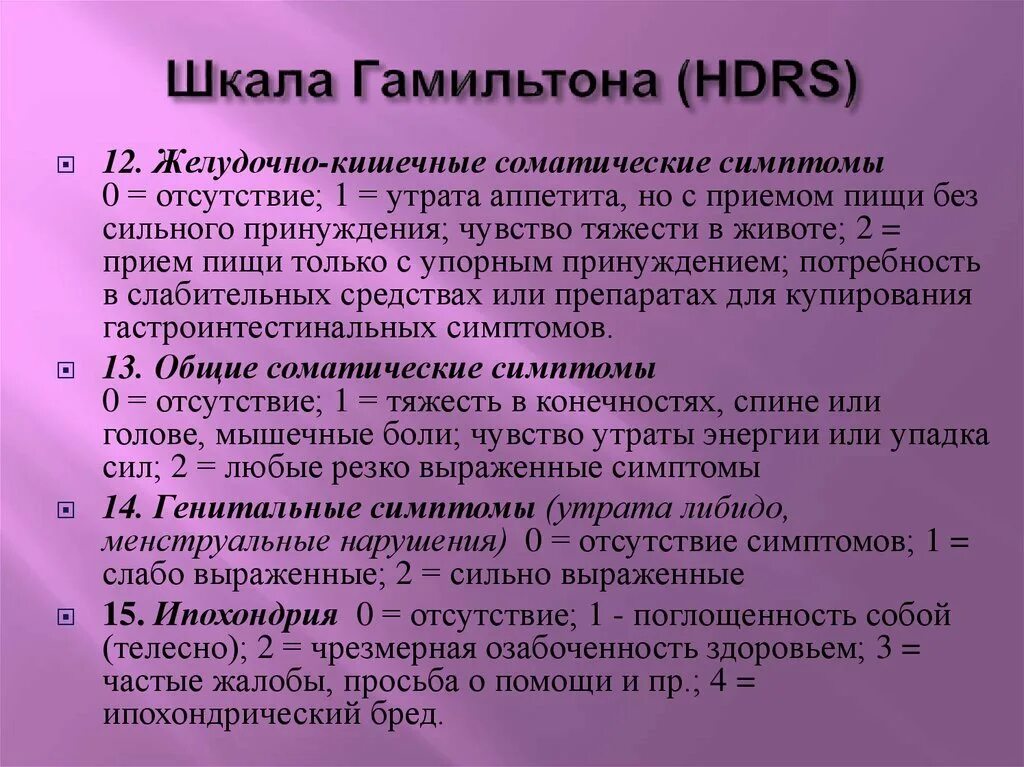 Шкала Гамильтона (HDRS)

12. Желудочно-кишечные соматические симптомы 0 = отсутствие; 1 = утрата аппетита, но с приемом пищи без сильного принуждения; чувство тяжести в животе; 2 = прием пищи только с упорным принуждением; потребность в слабительных средствах или препаратах для купирования гастроинтестинальных симптомов.

13. Общие соматические симптомы 0 = отсутствие; 1 = тяжесть в конечностях, спине или голове, мышечные боли; чувство утраты энергии или упадка сил; 2 = любые резко выраженные симптомы

14. Генитальные симптомы (утрата либидо, менструальные нарушения) 0 = отсутствие симптомов; 1 = слабо выраженные; 2 = сильно выраженные

15. Ипохондрия 0 = отсутствие; 1 - поглощенность собой (телесно); 2 = чрезмерная озабоченность здоровьем; 3 = частые жалобы, просьба о помощи и пр.; 4 = ипохондрический бред.